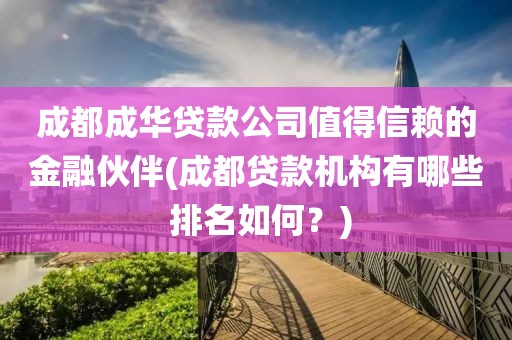 成都成华贷款公司值得信赖的金融伙伴(成都贷款机构有哪些排名如何？)